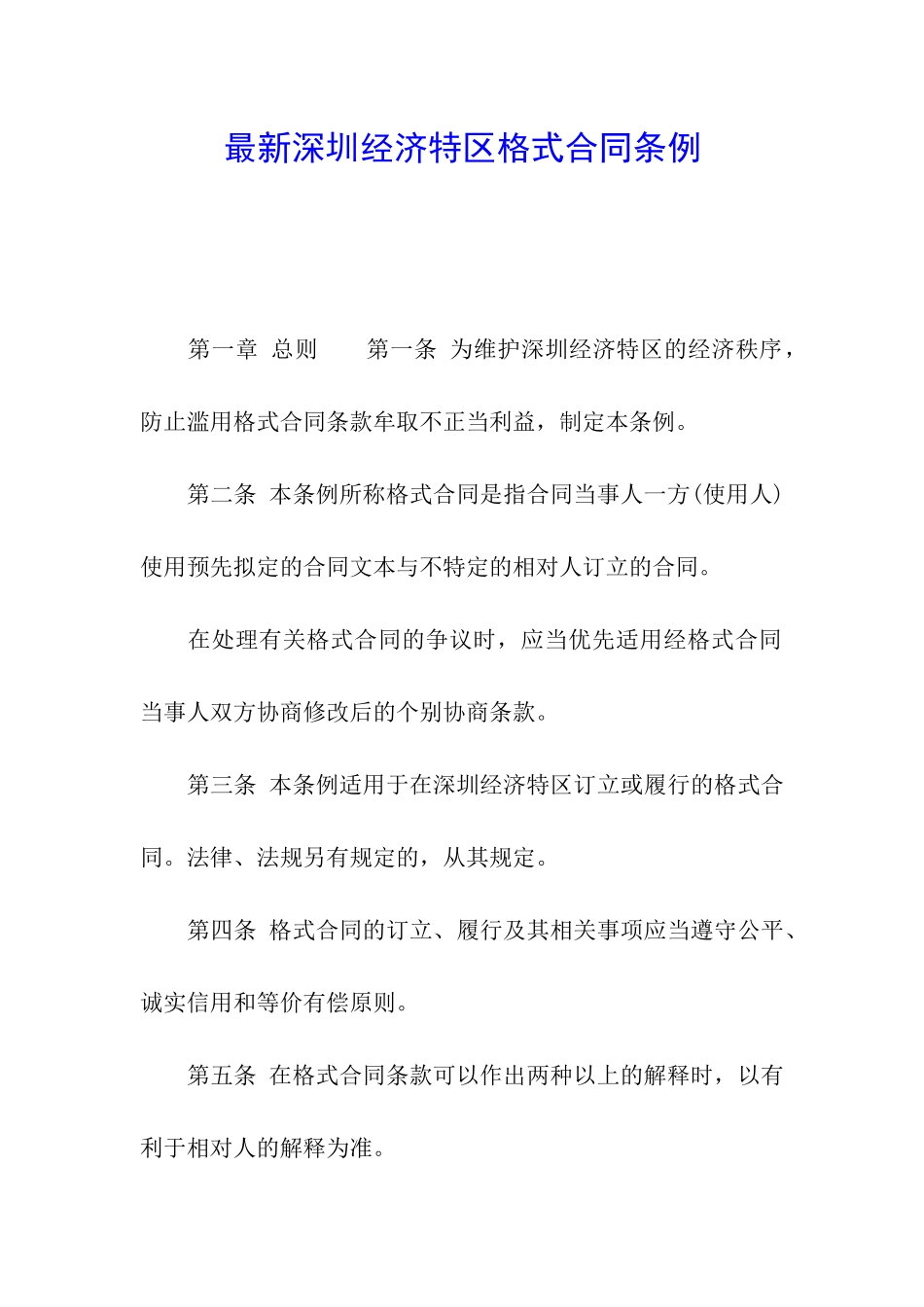 最新深圳经济特区格式合同条例

第一章 总则　　第一条 为维护深圳经济特区的经济秩序，防止滥用格式合同条款牟取不正当利益，制定本条例。

第二条 本条例所称格式合同是指合同当事人一方(使用人)使用预先拟定的合同文本与不特定的相对人订立的合同。

在处理有关格式合同的争议时，应当优先适用经格式合同当事人双方协商修改后的个别协商条款。

第三条 本条例适用于在深圳经济特区订立或履行的格式合同。法律、法规另有规定的，从其规定。

第四条 格式合同的订立、履行及其相关事项应当遵守公平、诚实信用和等价有偿原则。

第五条 在格式合同条款可以作出两种以上的解释时，以有利于相对人的解释为准。